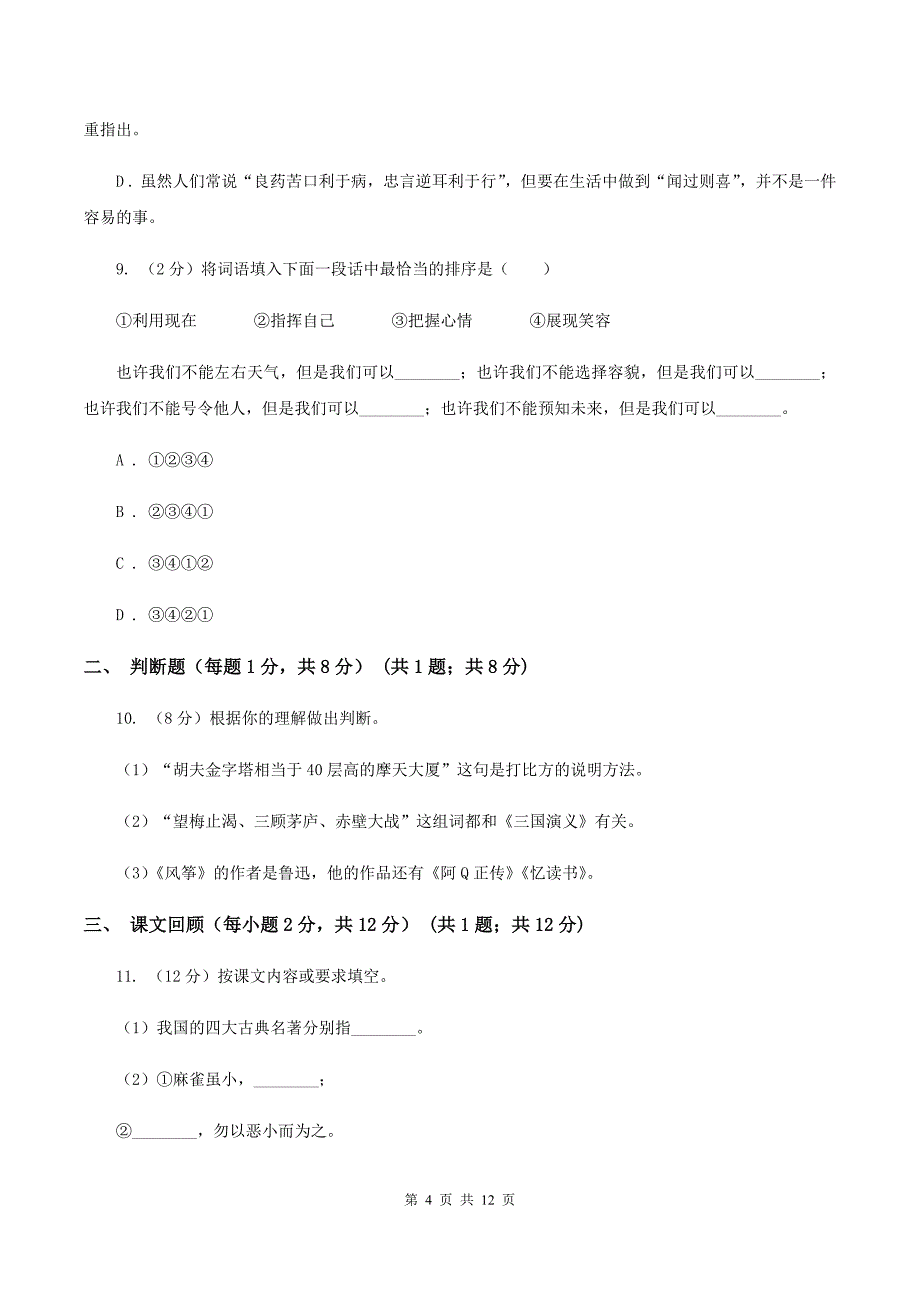 重指出。

D．虽然人们常说“良药苦口利于病，忠言逆耳利于行”，但要在生活中做到“闻过则喜”，并不是一件容易的事。

9. （2分）将词语填入下面一段话中最恰当的排序是（　　）

①利用现在　　②指挥自己　　③把握心情　　④展现笑容

也许我们不能左右天气，但是我们可以________；也许我们不能选择容貌，但是我们可以________；也许我们不能号令他人，但是我们可以________；也许我们不能预知未来，但是我们可以________。

A．①②③④

B．②③④①

C．③④①②

D．③④②①

二、 判断题（每题1分，共8分） （共1题；共8分）

10. （8分）根据你的理解做出判断。

（1）“胡夫金字塔相当于40层高的摩天大厦”这句是打比方的说明方法。

（2）“望梅止渴、三顾茅庐、赤壁大战”这组词都和《三国演义》有关。

（3）《风筝》的作者是鲁迅，他的作品还有《阿Q正传》《忆读书》。

三、 课文回顾（每小题2分，共12分） （共1题；共12分）

11. （12分）按课文内容或要求填空。

（1）我国的四大古典名著分别指________。

（2）①麻雀虽小，________；

②________，勿以恶小而为之。

第 4 页 共 12 页